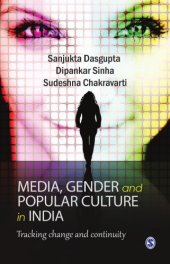 Sanjukta Dasgupta
Dipankar Sinha
Sudeshna Chakravarti

MEDIA, GENDER and POPULAR CULTURE in INDIA

Tracking change and continuity

S